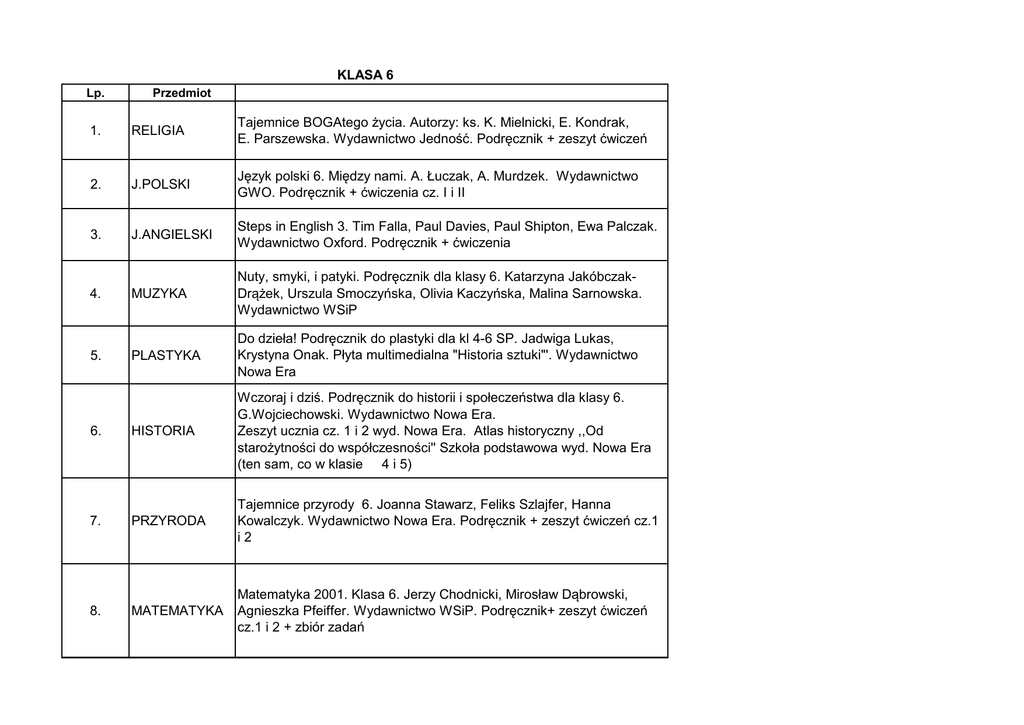 KLASA 6

| Lp. | Przedmiot | |
|---|---|---|
| 1. | RELIGIA | Tajemnice BOGAtego życia. Autorzy: ks. K. Mielnicki, E. Kondrak, E. Parszewska. Wydawnictwo Jedność. Podręcznik + zeszyt ćwiczeń |
| 2. | J.POLSKI | Język polski 6. Między nami. A. Łuczak, A. Murdzek. Wydawnictwo GWO. Podręcznik + ćwiczenia cz. I i II |
| 3. | J.ANGIELSKI | Steps in English 3. Tim Falla, Paul Davies, Paul Shipton, Ewa Palczak. Wydawnictwo Oxford. Podręcznik + ćwiczenia |
| 4. | MUZYKA | Nuty, smyki, i patyki. Podręcznik dla klasy 6. Katarzyna Jakóbczak-Drążek, Urszula Smoczyńska, Olivia Kaczyńska, Malina Sarnowska. Wydawnictwo WSiP |
| 5. | PLASTYKA | Do dzieła! Podręcznik do plastyki dla kl 4-6 SP. Jadwiga Lukas, Krystyna Onak. Płyta multimedialna "Historia sztuki"'. Wydawnictwo Nowa Era |
| 6. | HISTORIA | Wczoraj i dziś. Podręcznik do historii i społeczeństwa dla klasy 6. G.Wojciechowski. Wydawnictwo Nowa Era. Zeszyt ucznia cz. 1 i 2 wyd. Nowa Era. Atlas historyczny ,,Od starożytności do współczesności" Szkoła podstawowa wyd. Nowa Era (ten sam, co w klasie 4 i 5) |
| 7. | PRZYRODA | Tajemnice przyrody 6. Joanna Stawarz, Feliks Szlajfer, Hanna Kowalczyk. Wydawnictwo Nowa Era. Podręcznik + zeszyt ćwiczeń cz.1 i 2 |
| 8. | MATEMATYKA | Matematyka 2001. Klasa 6. Jerzy Chodnicki, Mirosław Dąbrowski, Agnieszka Pfeiffer. Wydawnictwo WSiP. Podręcznik+ zeszyt ćwiczeń cz.1 i 2 + zbiór zadań |